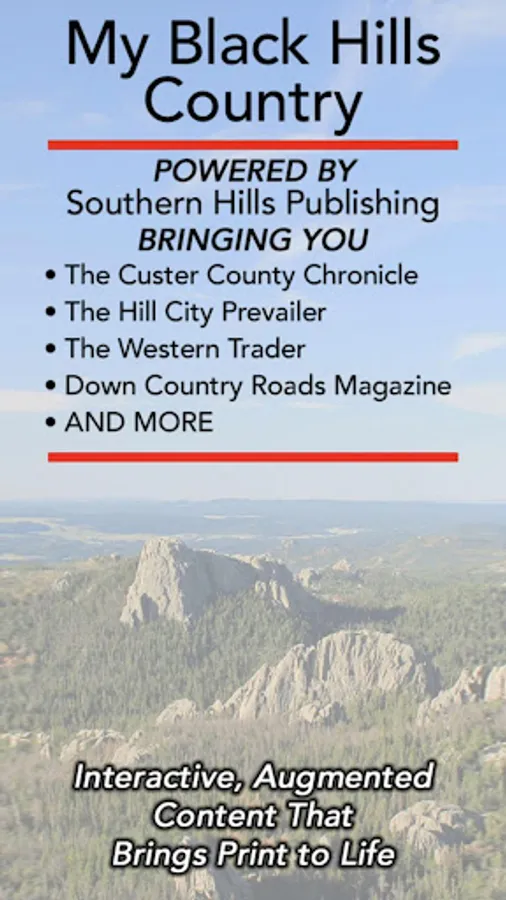 My Black Hills Country

POWERED BY
Southern Hills Publishing
BRINGING YOU

• The Custer County Chronicle
• The Hill City Prevailer
• The Western Trader
• Down Country Roads Magazine
• AND MORE

Interactive, Augmented Content That Brings Print to Life